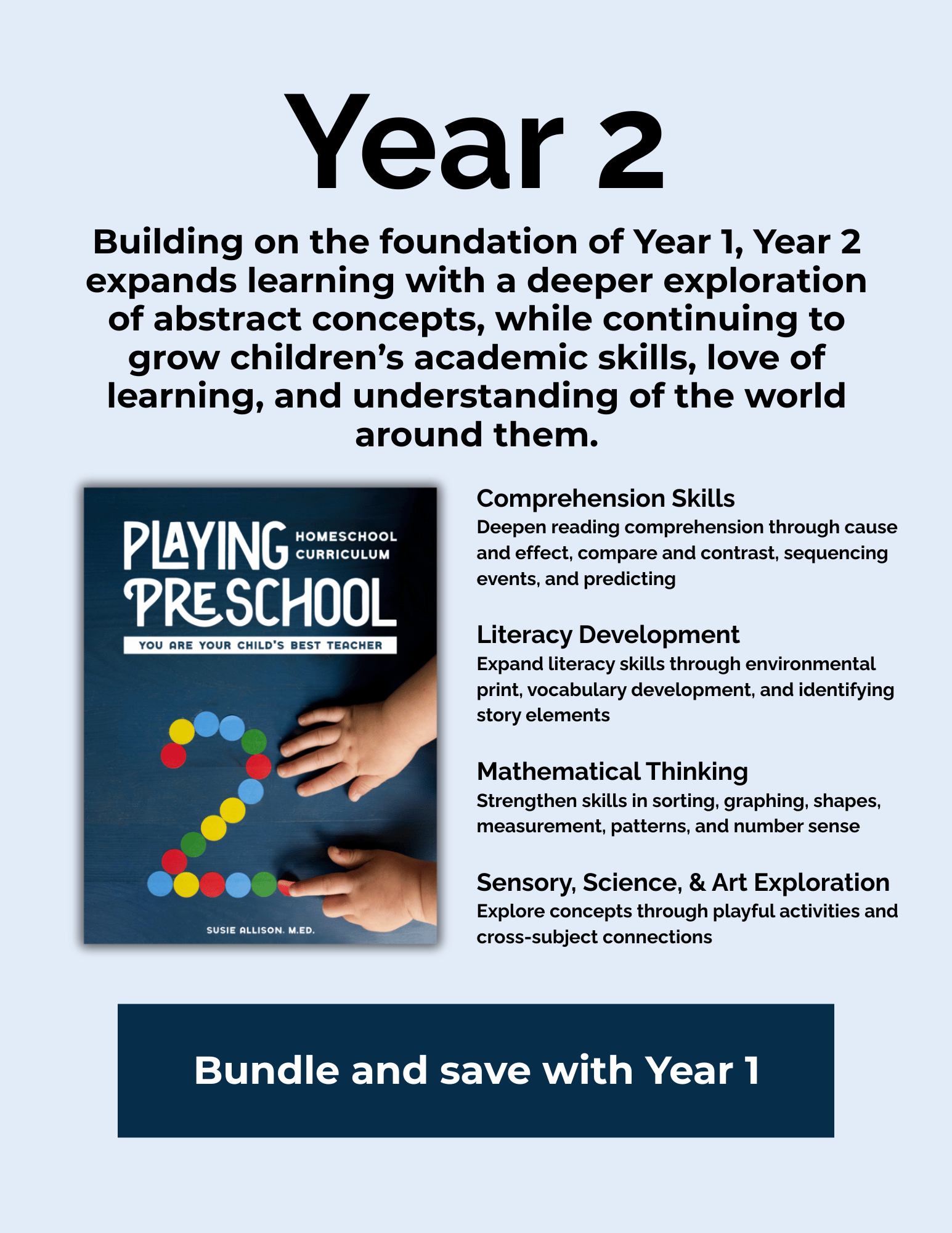 Year 2

Building on the foundation of Year 1, Year 2 expands learning with a deeper exploration of abstract concepts, while continuing to grow children's academic skills, love of learning, and understanding of the world around them.

PLAYING PRESCHOOL
HOMESCHOOL CURRICULUM
YOU ARE YOUR CHILD'S BEST TEACHER
SUSIE ALLISON. M.ED.

Comprehension Skills
Deepen reading comprehension through cause and effect, compare and contrast, sequencing events, and predicting

Literacy Development
Expand literacy skills through environmental print, vocabulary development, and identifying story elements

Mathematical Thinking
Strengthen skills in sorting, graphing, shapes, measurement, patterns, and number sense

Sensory, Science, & Art Exploration
Explore concepts through playful activities and cross-subject connections

Bundle and save with Year 1